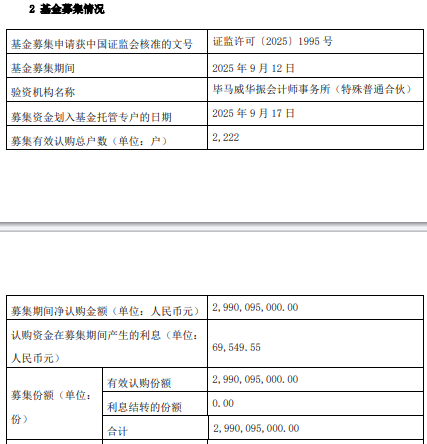 2 基金募集情况

| 基金募集申请获中国证监会核准的文号 | 证监许可〔2025〕1995 号 |
|---|---|
| 基金募集期间 | 2025 年 9 月 12 日 |
| 验资机构名称 | 毕马威华振会计师事务所（特殊普通合伙） |
| 募集资金划入基金托管专户的日期 | 2025 年 9 月 17 日 |
| 募集有效认购总户数（单位：户） | 2,222 |

| 募集期间净认购金额（单位：人民币元） | | 2,990,095,000.00 |
|---|---|---|
| 认购资金在募集期间产生的利息（单位：人民币元） | | 69,549.55 |
| 募集份额（单位：份） | 有效认购份额 | 2,990,095,000.00 |
| | 利息结转的份额 | 0.00 |
| | 合计 | 2,990,095,000.00 |